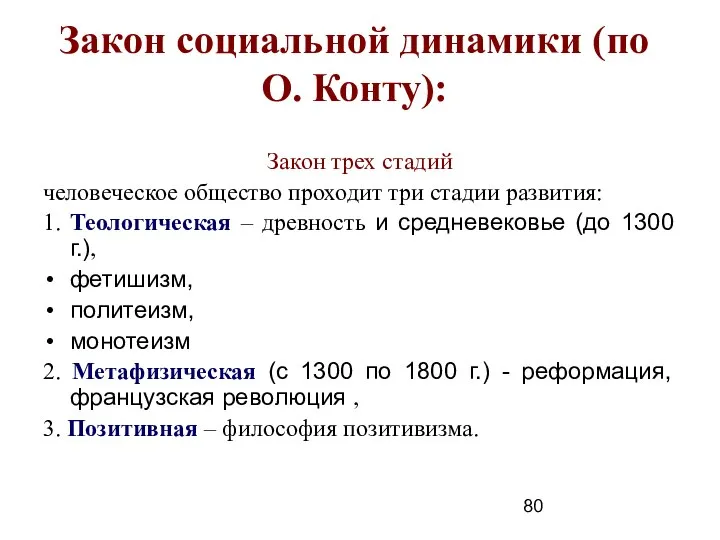 Закон социальной динамики (по О. Конту):

Закон трех стадий

человеческое общество проходит три стадии развития:

1. Теологическая – древность и средневековье (до 1300 г.),

• фетишизм,
• политеизм,
• монотеизм

2. Метафизическая (с 1300 по 1800 г.) - реформация, французская революция ,

3. Позитивная – философия позитивизма.

80